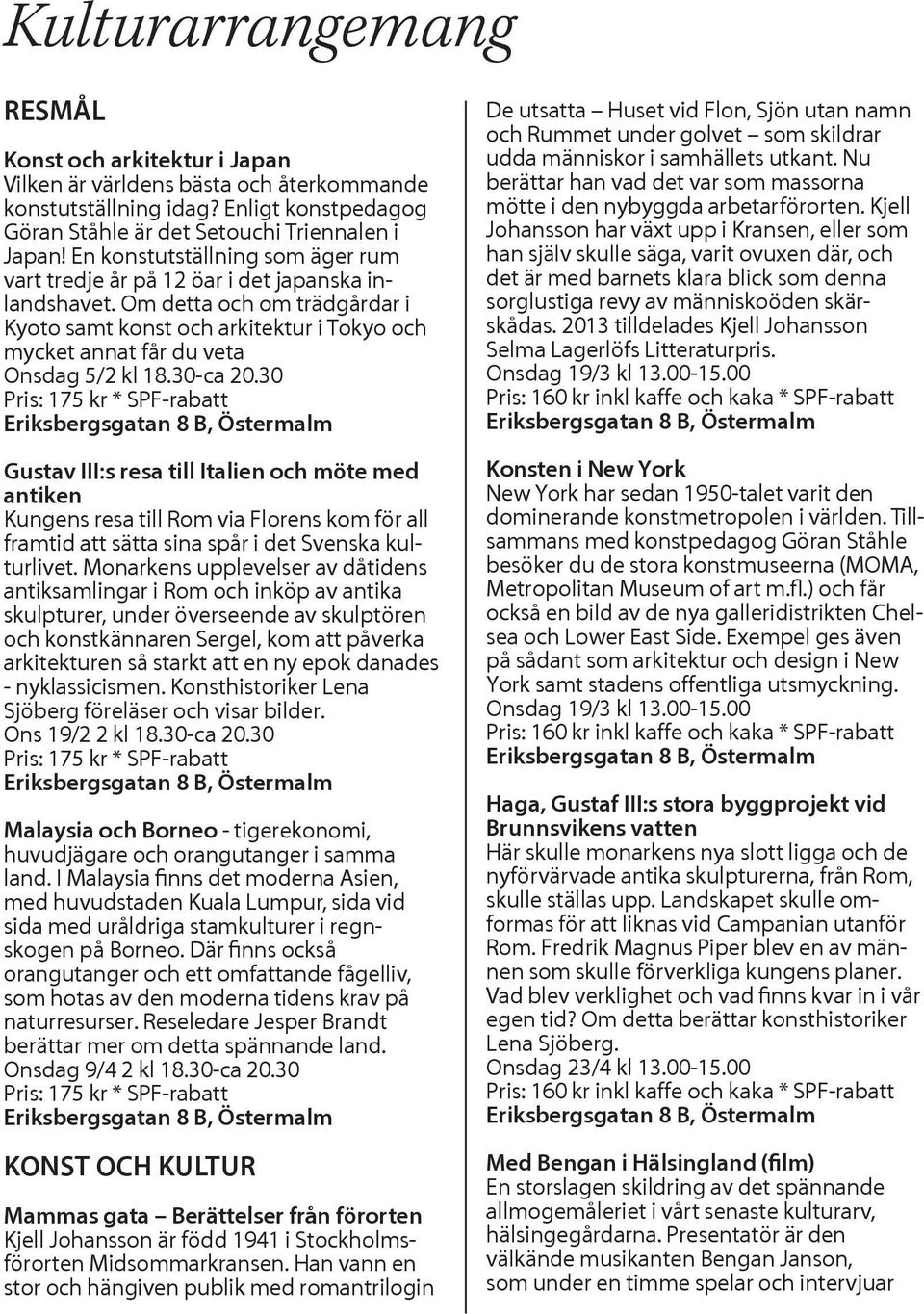 Kulturarrangemang

RESMÅL

Konst och arkitektur i Japan
Vilken är världens bästa och återkommande konstutställning idag? Enligt konstpedagog Göran Ståhle är det Setouchi Triennalen i Japan! En konstutställning som äger rum vart tredje år på 12 öar i det japanska inlandshavet. Om detta och om trädgårdar i Kyoto samt konst och arkitektur i Tokyo och mycket annat får du veta
Onsdag 5/2 kl 18.30-ca 20.30
Pris: 175 kr * SPF-rabatt
Eriksbergsgatan 8 B, Östermalm

Gustav III:s resa till Italien och möte med antiken
Kungens resa till Rom via Florens kom för all framtid att sätta sina spår i det Svenska kulturlivet. Monarkens upplevelser av dåtidens antiksamlingar i Rom och inköp av antika skulpturer, under överseende av skulptören och konstkännaren Sergel, kom att påverka arkitekturen så starkt att en ny epok danades - nyklassicismen. Konsthistoriker Lena Sjöberg föreläser och visar bilder.
Ons 19/2 2 kl 18.30-ca 20.30
Pris: 175 kr * SPF-rabatt
Eriksbergsgatan 8 B, Östermalm

Malaysia och Borneo - tigerekonomi, huvudjägare och orangutanger i samma land. I Malaysia finns det moderna Asien, med huvudstaden Kuala Lumpur, sida vid sida med uråldriga stamkulturer i regnskogen på Borneo. Där finns också orangutanger och ett omfattande fågelliv, som hotas av den moderna tidens krav på naturresurser. Reseledare Jesper Brandt berättar mer om detta spännande land.
Onsdag 9/4 2 kl 18.30-ca 20.30
Pris: 175 kr * SPF-rabatt
Eriksbergsgatan 8 B, Östermalm

KONST OCH KULTUR

Mammas gata – Berättelser från förorten
Kjell Johansson är född 1941 i Stockholmsförorten Midsommarkransen. Han vann en stor och hängiven publik med romantrilogin De utsatta – Huset vid Flon, Sjön utan namn och Rummet under golvet – som skildrar udda människor i samhällets utkant. Nu berättar han vad det var som massorna mötte i den nybyggda arbetarförorten. Kjell Johansson har växt upp i Kransen, eller som han själv skulle säga, varit ovuxen där, och det är med barnets klara blick som denna sorglustiga revy av människoöden skärskådas. 2013 tilldelades Kjell Johansson Selma Lagerlöfs Litteraturpris.
Onsdag 19/3 kl 13.00-15.00
Pris: 160 kr inkl kaffe och kaka * SPF-rabatt
Eriksbergsgatan 8 B, Östermalm

Konsten i New York
New York har sedan 1950-talet varit den dominerande konstmetropolen i världen. Tillsammans med konstpedagog Göran Ståhle besöker du de stora konstmuseerna (MOMA, Metropolitan Museum of art m.fl.) och får också en bild av de nya galleridistrikten Chelsea och Lower East Side. Exempel ges även på sådant som arkitektur och design i New York samt stadens offentliga utsmyckning.
Onsdag 19/3 kl 13.00-15.00
Pris: 160 kr inkl kaffe och kaka * SPF-rabatt
Eriksbergsgatan 8 B, Östermalm

Haga, Gustaf III:s stora byggprojekt vid Brunnsvikens vatten
Här skulle monarkens nya slott ligga och de nyförvärvade antika skulpturerna, från Rom, skulle ställas upp. Landskapet skulle omformas för att liknas vid Campanian utanför Rom. Fredrik Magnus Piper blev en av männen som skulle förverkliga kungens planer. Vad blev verklighet och vad finns kvar in i vår egen tid? Om detta berättar konsthistoriker Lena Sjöberg.
Onsdag 23/4 kl 13.00-15.00
Pris: 160 kr inkl kaffe och kaka * SPF-rabatt
Eriksbergsgatan 8 B, Östermalm

Med Bengan i Hälsingland (film)
En storslagen skildring av det spännande allmogemåleriet i vårt senaste kulturarv, hälsingegårdarna. Presentatör är den välkände musikanten Bengan Janson, som under en timme spelar och intervjuar